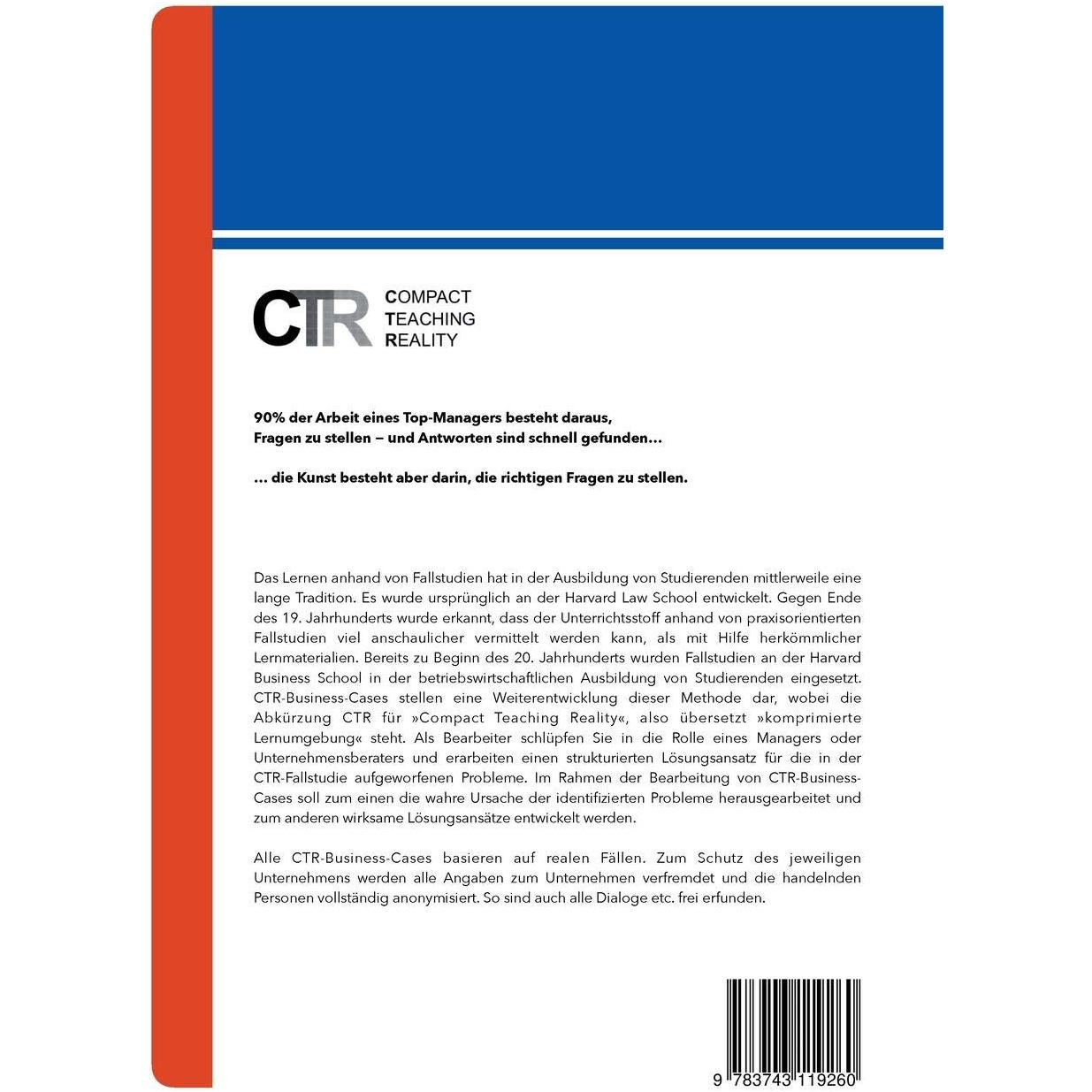 CTR COMPACT TEACHING REALITY

90% der Arbeit eines Top-Managers besteht daraus, Fragen zu stellen – und Antworten sind schnell gefunden…

… die Kunst besteht aber darin, die richtigen Fragen zu stellen.

Das Lernen anhand von Fallstudien hat in der Ausbildung von Studierenden mittlerweile eine lange Tradition. Es wurde ursprünglich an der Harvard Law School entwickelt. Gegen Ende des 19. Jahrhunderts wurde erkannt, dass der Unterrichtsstoff anhand von praxisorientierten Fallstudien viel anschaulicher vermittelt werden kann, als mit Hilfe herkömmlicher Lernmaterialien. Bereits zu Beginn des 20. Jahrhunderts wurden Fallstudien an der Harvard Business School in der betriebswirtschaftlichen Ausbildung von Studierenden eingesetzt. CTR-Business-Cases stellen eine Weiterentwicklung dieser Methode dar, wobei die Abkürzung CTR für »Compact Teaching Reality«, also übersetzt »komprimierte Lernumgebung« steht. Als Bearbeiter schlüpfen Sie in die Rolle eines Managers oder Unternehmensberaters und erarbeiten einen strukturierten Lösungsansatz für die in der CTR-Fallstudie aufgeworfenen Probleme. Im Rahmen der Bearbeitung von CTR-Business-Cases soll zum einen die wahre Ursache der identifizierten Probleme herausgearbeitet und zum anderen wirksame Lösungsansätze entwickelt werden.

Alle CTR-Business-Cases basieren auf realen Fällen. Zum Schutz des jeweiligen Unternehmens werden alle Angaben zum Unternehmen verfremdet und die handelnden Personen vollständig anonymisiert. So sind auch alle Dialoge etc. frei erfunden.

9 783743 119260